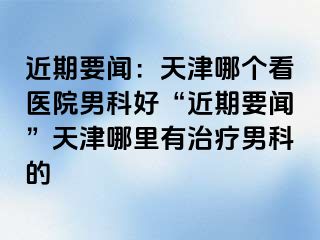 近期要闻：天津哪个看医院男科好“近期要闻”天津哪里有治疗男科的